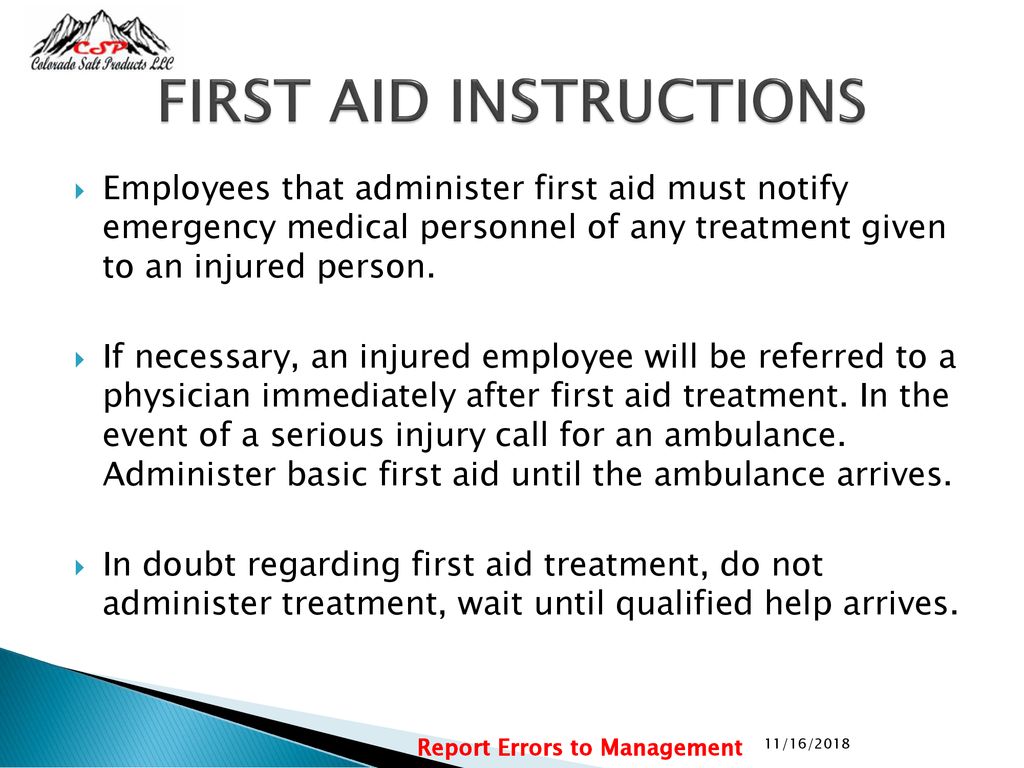 CSP
Colorado Salt Products LLC

FIRST AID INSTRUCTIONS

Employees that administer first aid must notify emergency medical personnel of any treatment given to an injured person.

If necessary, an injured employee will be referred to a physician immediately after first aid treatment. In the event of a serious injury call for an ambulance. Administer basic first aid until the ambulance arrives.

In doubt regarding first aid treatment, do not administer treatment, wait until qualified help arrives.

Report Errors to Management

11/16/2018